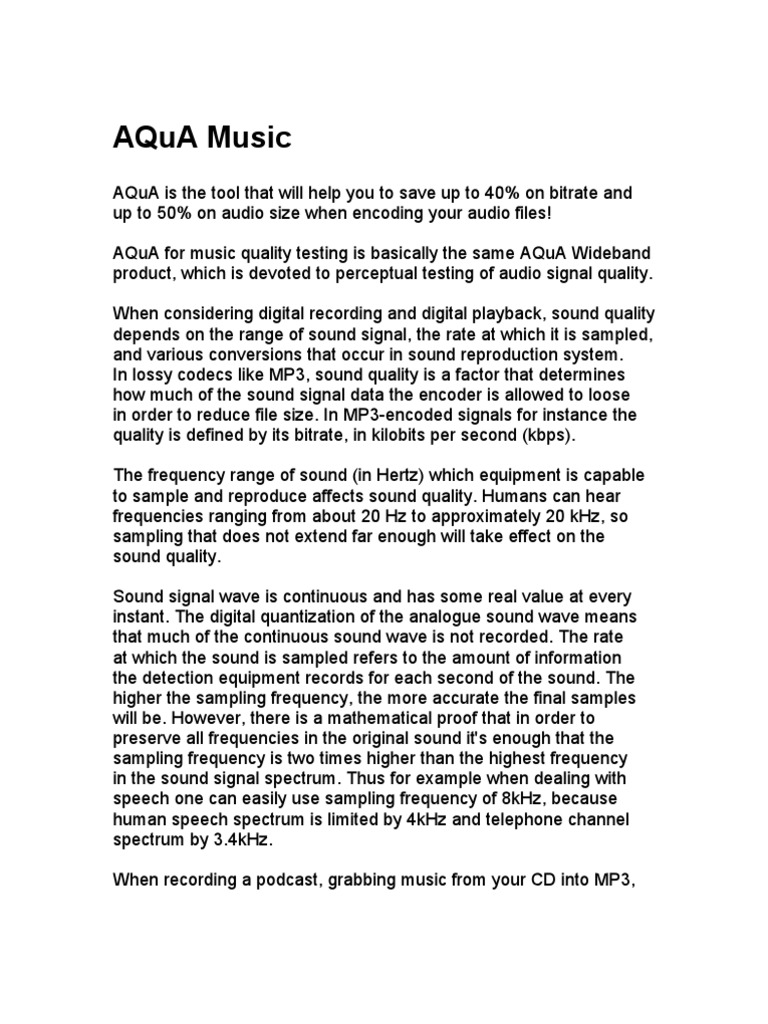 AQuA Music

AQuA is the tool that will help you to save up to 40% on bitrate and up to 50% on audio size when encoding your audio files!

AQuA for music quality testing is basically the same AQuA Wideband product, which is devoted to perceptual testing of audio signal quality.

When considering digital recording and digital playback, sound quality depends on the range of sound signal, the rate at which it is sampled, and various conversions that occur in sound reproduction system.
In lossy codecs like MP3, sound quality is a factor that determines how much of the sound signal data the encoder is allowed to loose in order to reduce file size. In MP3-encoded signals for instance the quality is defined by its bitrate, in kilobits per second (kbps).

The frequency range of sound (in Hertz) which equipment is capable to sample and reproduce affects sound quality. Humans can hear frequencies ranging from about 20 Hz to approximately 20 kHz, so sampling that does not extend far enough will take effect on the sound quality.

Sound signal wave is continuous and has some real value at every instant. The digital quantization of the analogue sound wave means that much of the continuous sound wave is not recorded. The rate at which the sound is sampled refers to the amount of information the detection equipment records for each second of the sound. The higher the sampling frequency, the more accurate the final samples will be. However, there is a mathematical proof that in order to preserve all frequencies in the original sound it's enough that the sampling frequency is two times higher than the highest frequency in the sound signal spectrum. Thus for example when dealing with speech one can easily use sampling frequency of 8kHz, because human speech spectrum is limited by 4kHz and telephone channel spectrum by 3.4kHz.

When recording a podcast, grabbing music from your CD into MP3,